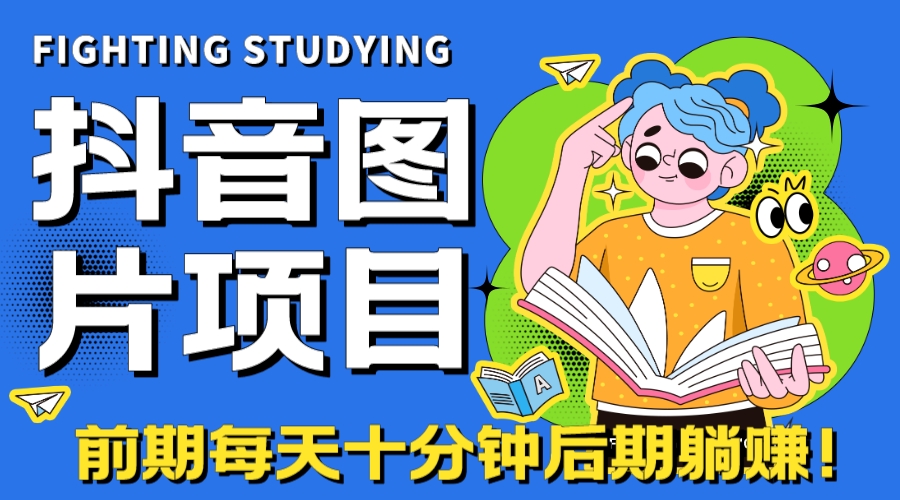 FIGHTING STUDYING

抖音图片项目

A

前期每天十分钟后期躺赚！